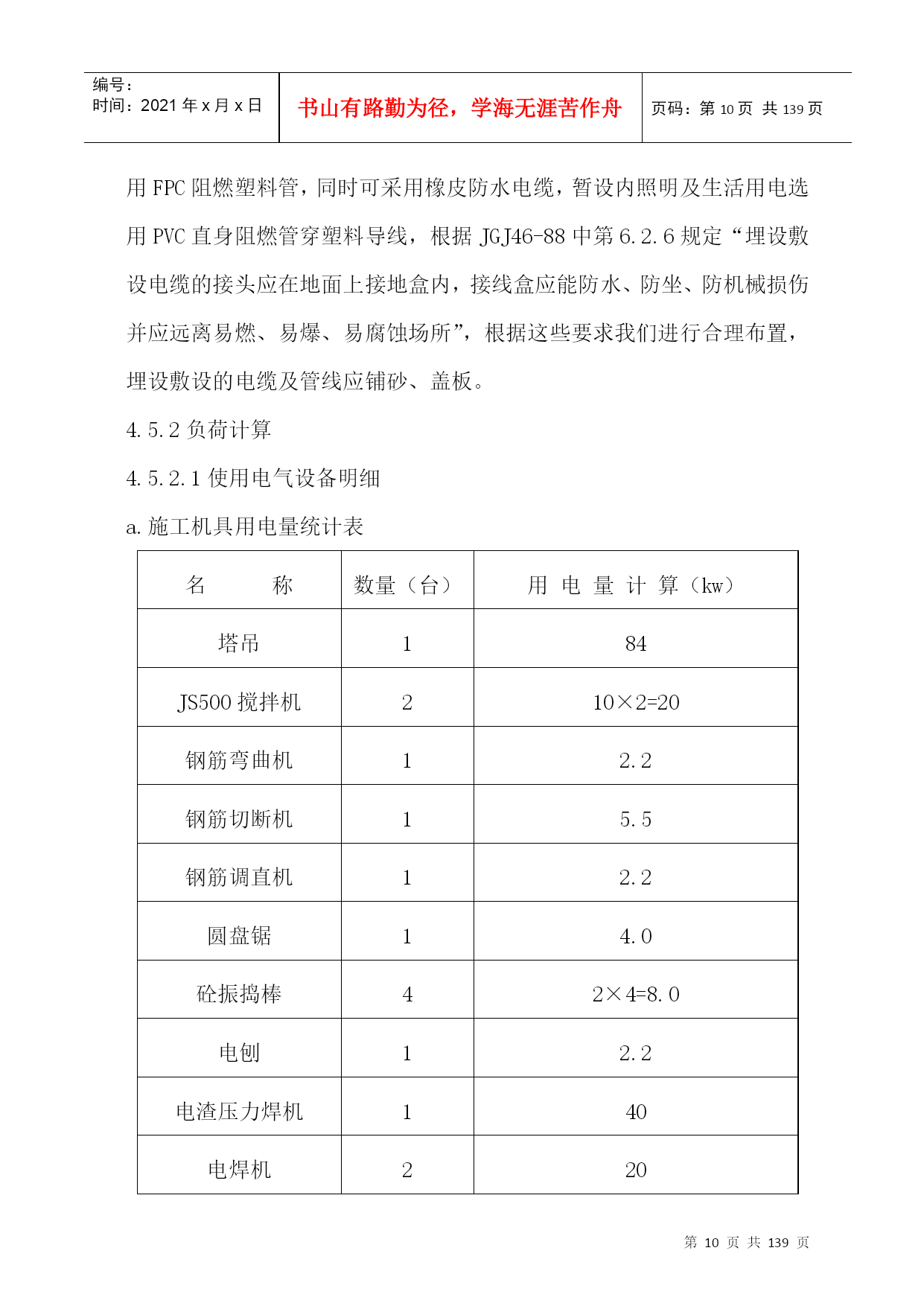 编号：
时间：2021 年 x 月 x 日

书山有路勤为径，学海无涯苦作舟

页码：第 10 页 共 139 页

用 FPC 阻燃塑料管，同时可采用橡皮防水电缆，暂设内照明及生活用电选用 PVC 直身阻燃管穿塑料导线，根据 JGJ46-88 中第 6.2.6 规定“埋设敷设电缆的接头应在地面上接地盒内，接线盒应能防水、防坐、防机械损伤并应远离易燃、易爆、易腐蚀场所”，根据这些要求我们进行合理布置，埋设敷设的电缆及管线应铺砂、盖板。

4.5.2 负荷计算

4.5.2.1 使用电气设备明细

a. 施工机具用电量统计表

| 名　　称 | 数量（台） | 用 电 量 计 算（kw） |
|---|---|---|
| 塔吊 | 1 | 84 |
| JS500 搅拌机 | 2 | 10×2=20 |
| 钢筋弯曲机 | 1 | 2.2 |
| 钢筋切断机 | 1 | 5.5 |
| 钢筋调直机 | 1 | 2.2 |
| 圆盘锯 | 1 | 4.0 |
| 砼振捣棒 | 4 | 2×4=8.0 |
| 电刨 | 1 | 2.2 |
| 电渣压力焊机 | 1 | 40 |
| 电焊机 | 2 | 20 |

第 10 页 共 139 页